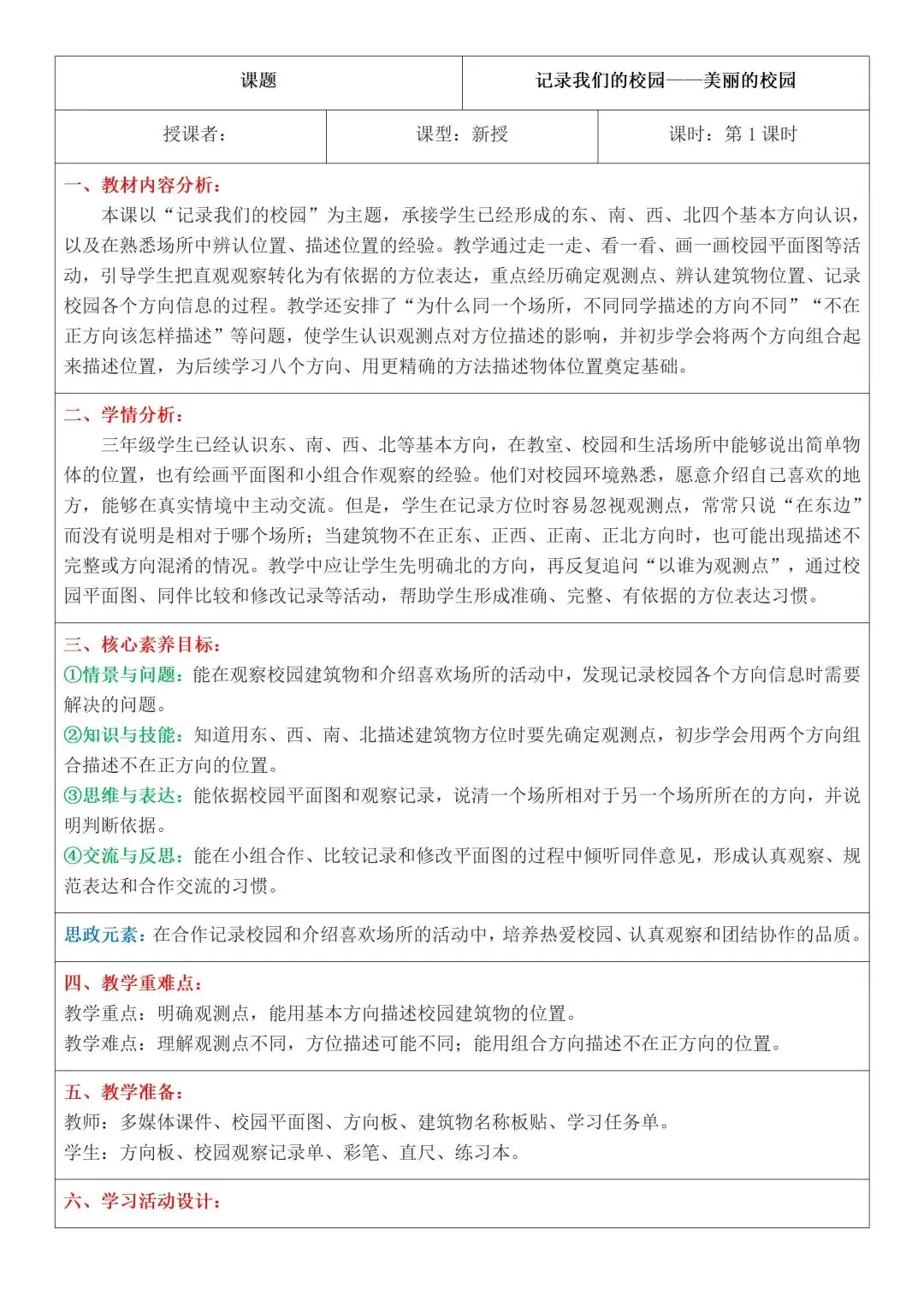 | 课题 | 记录我们的校园——美丽的校园 |
|---|---|

| 授课者： | 课型：新授 | 课时：第 1 课时 |
|---|---|---|

一、教材内容分析：

本课以“记录我们的校园”为主题，承接学生已经形成的东、南、西、北四个基本方向认识，以及在熟悉场所中辨认位置、描述位置的经验。教学通过走一走、看一看、画一画校园平面图等活动，引导学生把直观观察转化为有依据的方位表达，重点经历确定观测点、辨认建筑物位置、记录校园各个方向信息的过程。教学还安排了“为什么同一个场所，不同同学描述的方向不同”“不在正方向该怎样描述”等问题，使学生认识观测点对方位描述的影响，并初步学会将两个方向组合起来描述位置，为后续学习八个方向、用更精确的方法描述物体位置奠定基础。

二、学情分析：

三年级学生已经认识东、南、西、北等基本方向，在教室、校园和生活场所中能够说出简单物体的位置，也有绘画平面图和小组合作观察的经验。他们对校园环境熟悉，愿意介绍自己喜欢的地方，能够在真实情境中主动交流。但是，学生在记录方位时容易忽视观测点，常常只说“在东边”而没有说明是相对于哪个场所；当建筑物不在正东、正西、正南、正北方向时，也可能出现描述不完整或方向混淆的情况。教学中应让学生先明确北的方向，再反复追问“以谁为观测点”，通过校园平面图、同伴比较和修改记录等活动，帮助学生形成准确、完整、有依据的方位表达习惯。

三、核心素养目标：

①情景与问题：能在观察校园建筑物和介绍喜欢场所的活动中，发现记录校园各个方向信息时需要解决的问题。

②知识与技能：知道用东、西、南、北描述建筑物方位时要先确定观测点，初步学会用两个方向组合描述不在正方向的位置。

③思维与表达：能依据校园平面图和观察记录，说清一个场所相对于另一个场所所在的方向，并说明判断依据。

④交流与反思：能在小组合作、比较记录和修改平面图的过程中倾听同伴意见，形成认真观察、规范表达和合作交流的习惯。

思政元素：在合作记录校园和介绍喜欢场所的活动中，培养热爱校园、认真观察和团结协作的品质。

四、教学重难点：

教学重点：明确观测点，能用基本方向描述校园建筑物的位置。

教学难点：理解观测点不同，方位描述可能不同；能用组合方向描述不在正方向的位置。

五、教学准备：

教师：多媒体课件、校园平面图、方向板、建筑物名称板贴、学习任务单。

学生：方向板、校园观察记录单、彩笔、直尺、练习本。

六、学习活动设计：